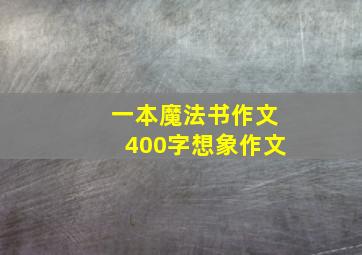 一本魔法书作文
400字想象作文